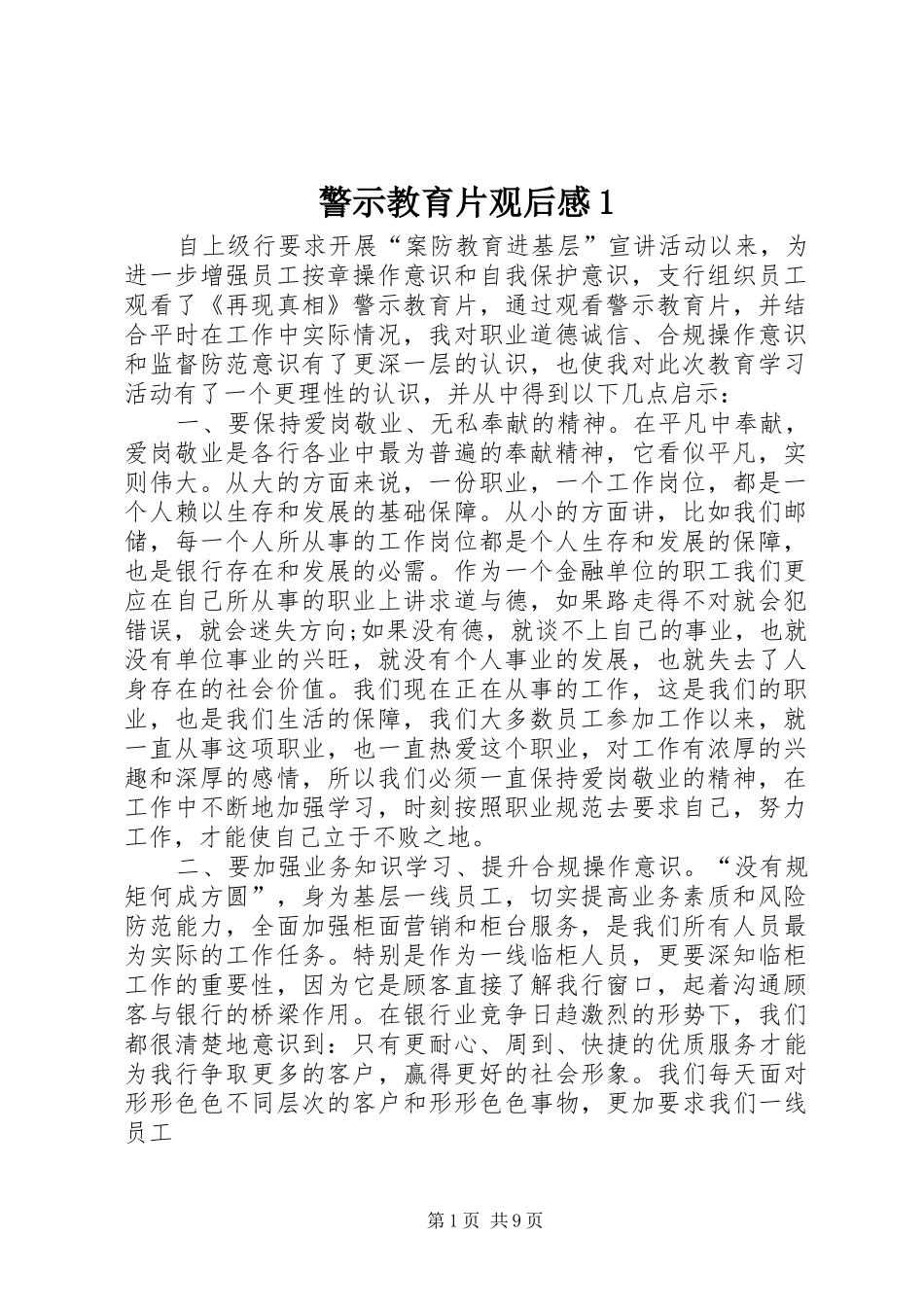 警示教育片观后感1

自上级行要求开展“案防教育进基层”宣讲活动以来，为进一步增强员工按章操作意识和自我保护意识，支行组织员工观看了《再现真相》警示教育片，通过观看警示教育片，并结合平时在工作中实际情况，我对职业道德诚信、合规操作意识和监督防范意识有了更深一层的认识，也使我对此次教育学习活动有了一个更理性的认识，并从中得到以下几点启示：

一、要保持爱岗敬业、无私奉献的精神。在平凡中奉献，爱岗敬业是各行各业中最为普遍的奉献精神，它看似平凡，实则伟大。从大的方面来说，一份职业，一个工作岗位，都是一个人赖以生存和发展的基础保障。从小的方面讲，比如我们邮储，每一个人所从事的工作岗位都是个人生存和发展的保障，也是银行存在和发展的必需。作为一个金融单位的职工我们更应在自己所从事的职业上讲求道与德，如果路走得不对就会犯错误，就会迷失方向;如果没有德，就谈不上自己的事业，也就没有单位事业的兴旺，就没有个人事业的发展，也就失去了人身存在的社会价值。我们现在正在从事的工作，这是我们的职业，也是我们生活的保障，我们大多数员工参加工作以来，就一直从事这项职业，也一直热爱这个职业，对工作有浓厚的兴趣和深厚的感情，所以我们必须一直保持爱岗敬业的精神，在工作中不断地加强学习，时刻按照职业规范去要求自己，努力工作，才能使自己立于不败之地。

二、要加强业务知识学习、提升合规操作意识。“没有规矩何成方圆”，身为基层一线员工，切实提高业务素质和风险防范能力，全面加强柜面营销和柜台服务，是我们所有人员最为实际的工作任务。特别是作为一线临柜人员，更要深知临柜工作的重要性，因为它是顾客直接了解我行窗口，起着沟通顾客与银行的桥梁作用。在银行业竞争日趋激烈的形势下，我们都很清楚地意识到：只有更耐心、周到、快捷的优质服务才能为我行争取更多的客户，赢得更好的社会形象。我们每天面对形形色色不同层次的客户和形形色色事物，更加要求我们一线员工

第1页 共9页